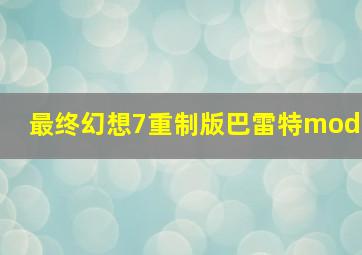 最终幻想7重制版巴雷特mod